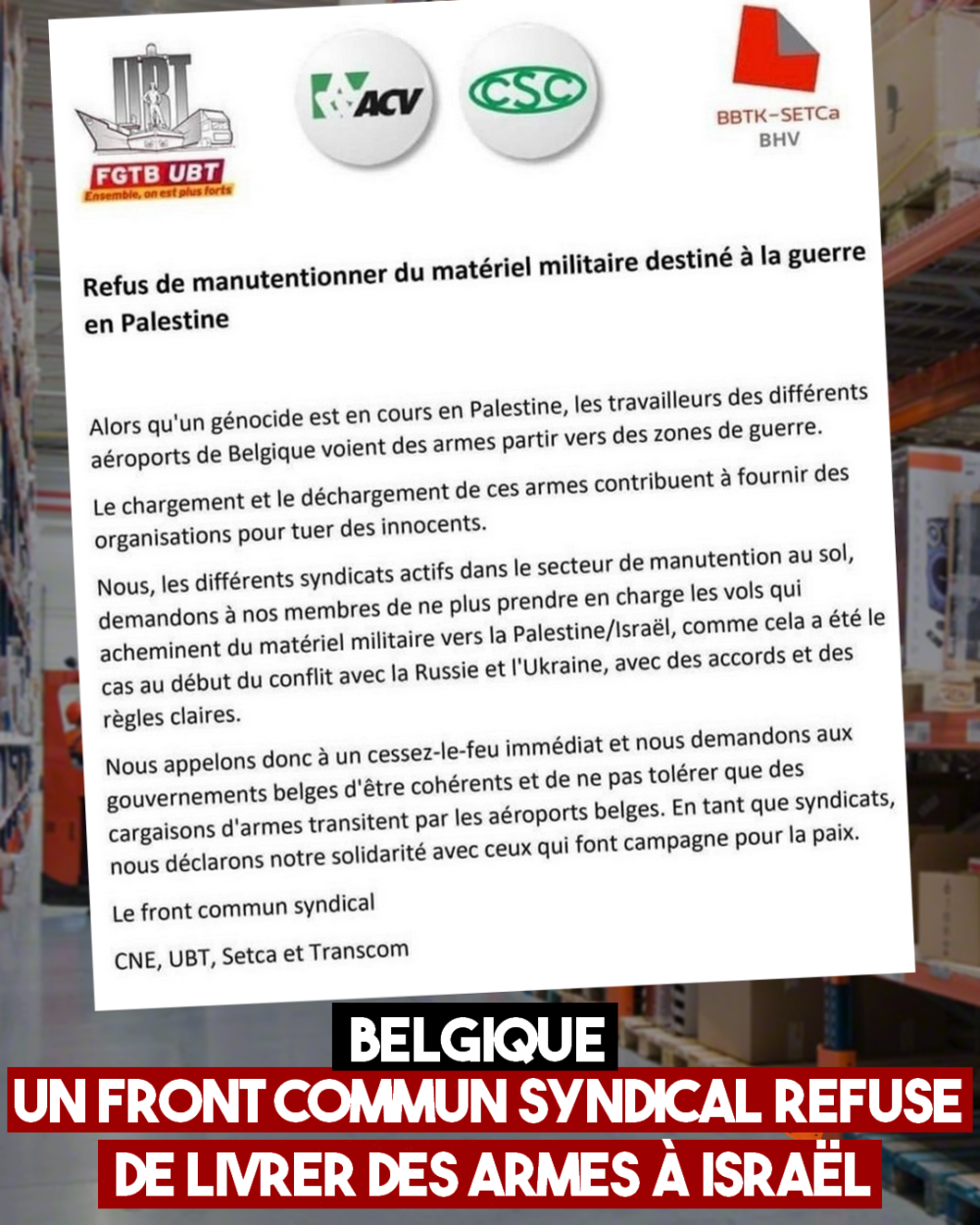 UBT
FGTB UBT
Ensemble, on est plus forts

ACV

CSC

BBTK-SETCa
BHV

Refus de manutentionner du matériel militaire destiné à la guerre en Palestine

Alors qu'un génocide est en cours en Palestine, les travailleurs des différents aéroports de Belgique voient des armes partir vers des zones de guerre.

Le chargement et le déchargement de ces armes contribuent à fournir des organisations pour tuer des innocents.

Nous, les différents syndicats actifs dans le secteur de manutention au sol, demandons à nos membres de ne plus prendre en charge les vols qui acheminent du matériel militaire vers la Palestine/Israël, comme cela a été le cas au début du conflit avec la Russie et l'Ukraine, avec des accords et des règles claires.

Nous appelons donc à un cessez-le-feu immédiat et nous demandons aux gouvernements belges d'être cohérents et de ne pas tolérer que des cargaisons d'armes transitent par les aéroports belges. En tant que syndicats, nous déclarons notre solidarité avec ceux qui font campagne pour la paix.

Le front commun syndical

CNE, UBT, Setca et Transcom

BELGIQUE
UN FRONT COMMUN SYNDICAL REFUSE DE LIVRER DES ARMES À ISRAËL